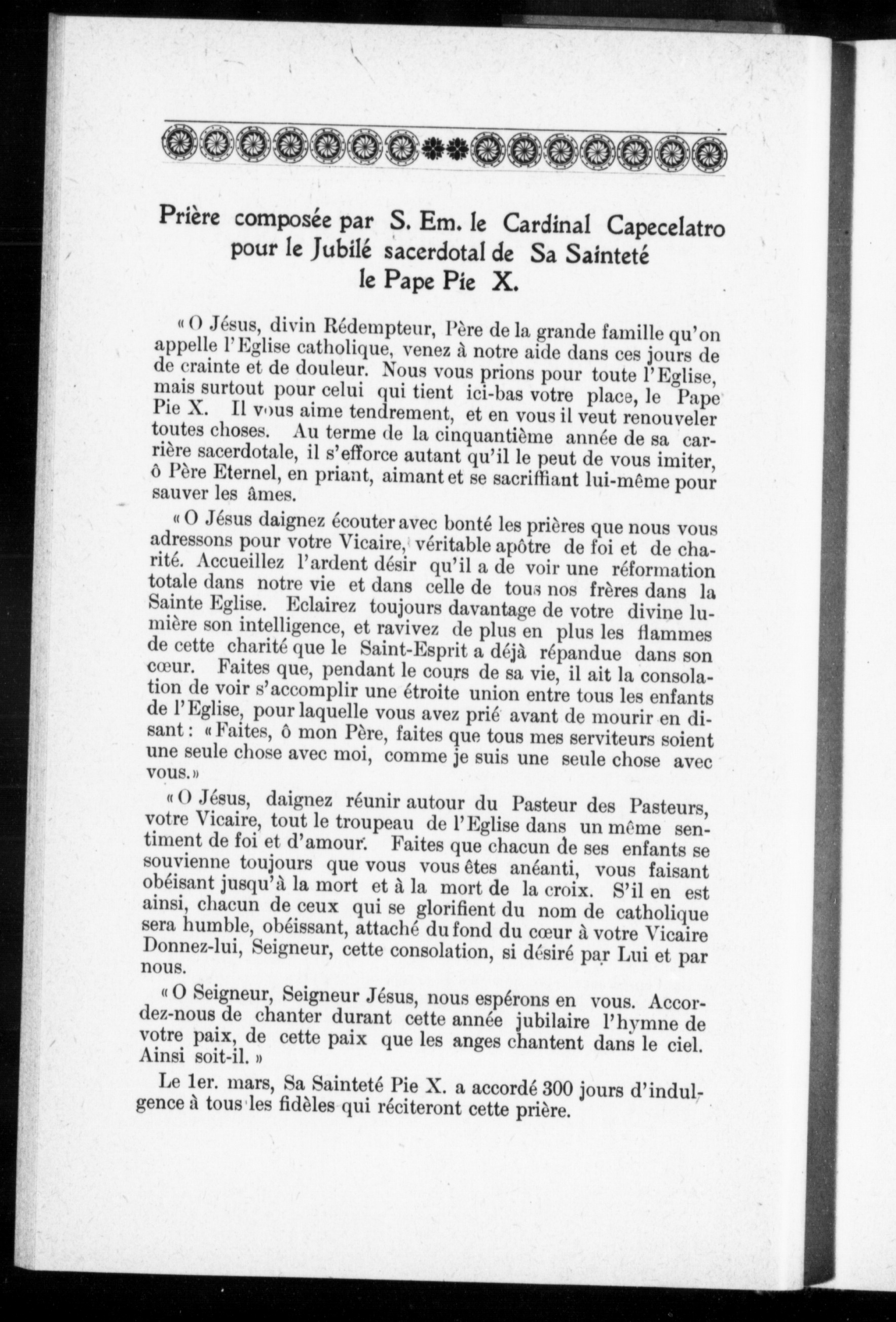 Prière composée par S. Em. le Cardinal Capecelatro pour le Jubilé sacerdotal de Sa Sainteté le Pape Pie X.

« O Jésus, divin Rédempteur, Père de la grande famille qu'on appelle l'Eglise catholique, venez à notre aide dans ces jours de de crainte et de douleur. Nous vous prions pour toute l'Eglise, mais surtout pour celui qui tient ici-bas votre place, le Pape Pie X. Il vous aime tendrement, et en vous il veut renouveler toutes choses. Au terme de la cinquantième année de sa carrière sacerdotale, il s'efforce autant qu'il le peut de vous imiter, ô Père Eternel, en priant, aimant et se sacriffiant lui-même pour sauver les âmes.

« O Jésus daignez écouter avec bonté les prières que nous vous adressons pour votre Vicaire, véritable apôtre de foi et de charité. Accueillez l'ardent désir qu'il a de voir une réformation totale dans notre vie et dans celle de tous nos frères dans la Sainte Eglise. Eclairez toujours davantage de votre divine lumière son intelligence, et ravivez de plus en plus les flammes de cette charité que le Saint-Esprit a déjà répandue dans son cœur. Faites que, pendant le cours de sa vie, il ait la consolation de voir s'accomplir une étroite union entre tous les enfants de l'Eglise, pour laquelle vous avez prié avant de mourir en disant : « Faites, ô mon Père, faites que tous mes serviteurs soient une seule chose avec moi, comme je suis une seule chose avec vous. »

« O Jésus, daignez réunir autour du Pasteur des Pasteurs, votre Vicaire, tout le troupeau de l'Eglise dans un même sentiment de foi et d'amour. Faites que chacun de ses enfants se souvienne toujours que vous vous êtes anéanti, vous faisant obéisant jusqu'à la mort et à la mort de la croix. S'il en est ainsi, chacun de ceux qui se glorifient du nom de catholique sera humble, obéissant, attaché du fond du cœur à votre Vicaire Donnez-lui, Seigneur, cette consolation, si désiré par Lui et par nous.

« O Seigneur, Seigneur Jésus, nous espérons en vous. Accordez-nous de chanter durant cette année jubilaire l'hymne de votre paix, de cette paix que les anges chantent dans le ciel. Ainsi soit-il. »

Le 1er. mars, Sa Sainteté Pie X. a accordé 300 jours d'indulgence à tous les fidèles qui réciteront cette prière.